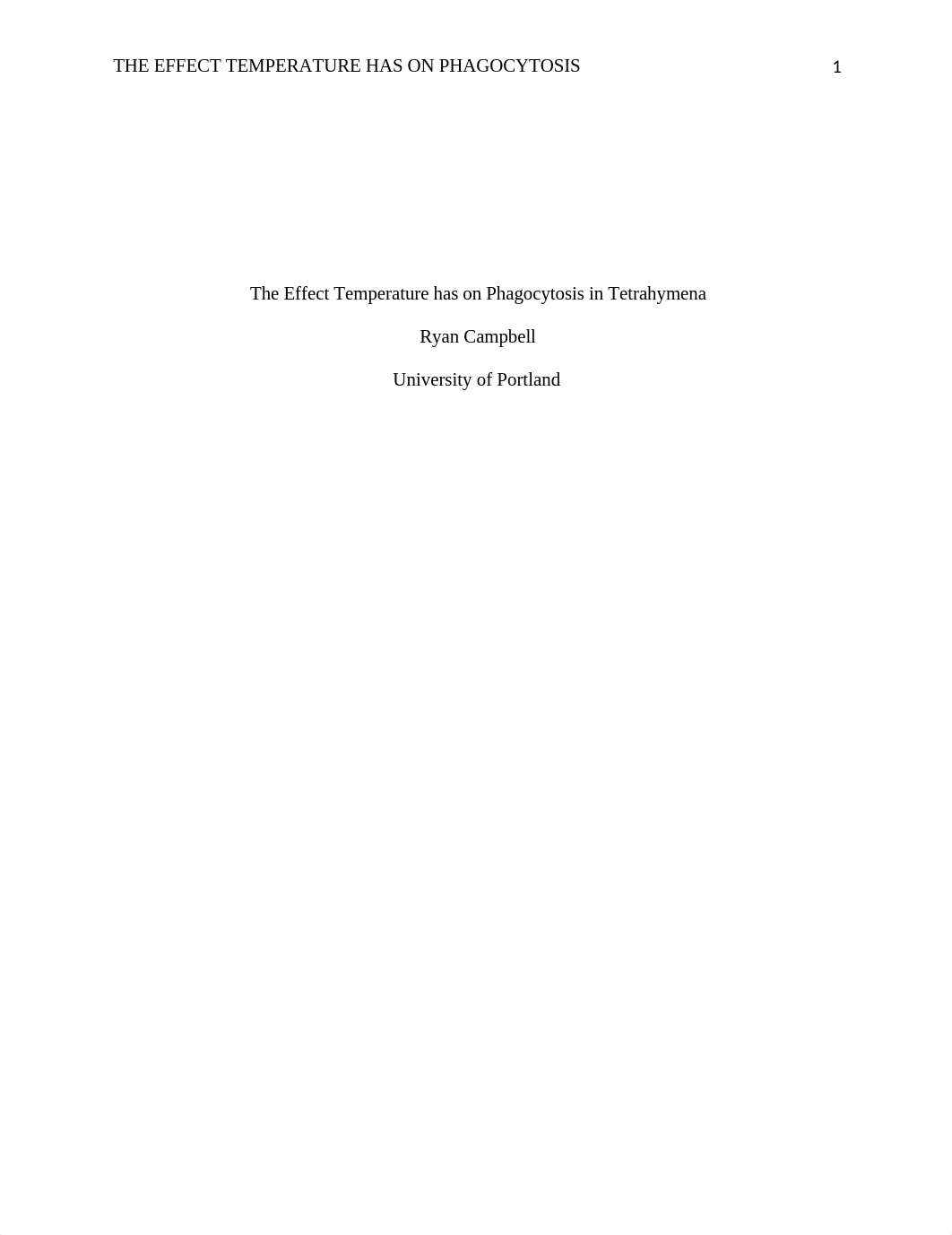 THE EFFECT TEMPERATURE HAS ON PHAGOCYTOSIS 1

The Effect Temperature has on Phagocytosis in Tetrahymena

Ryan Campbell

University of Portland